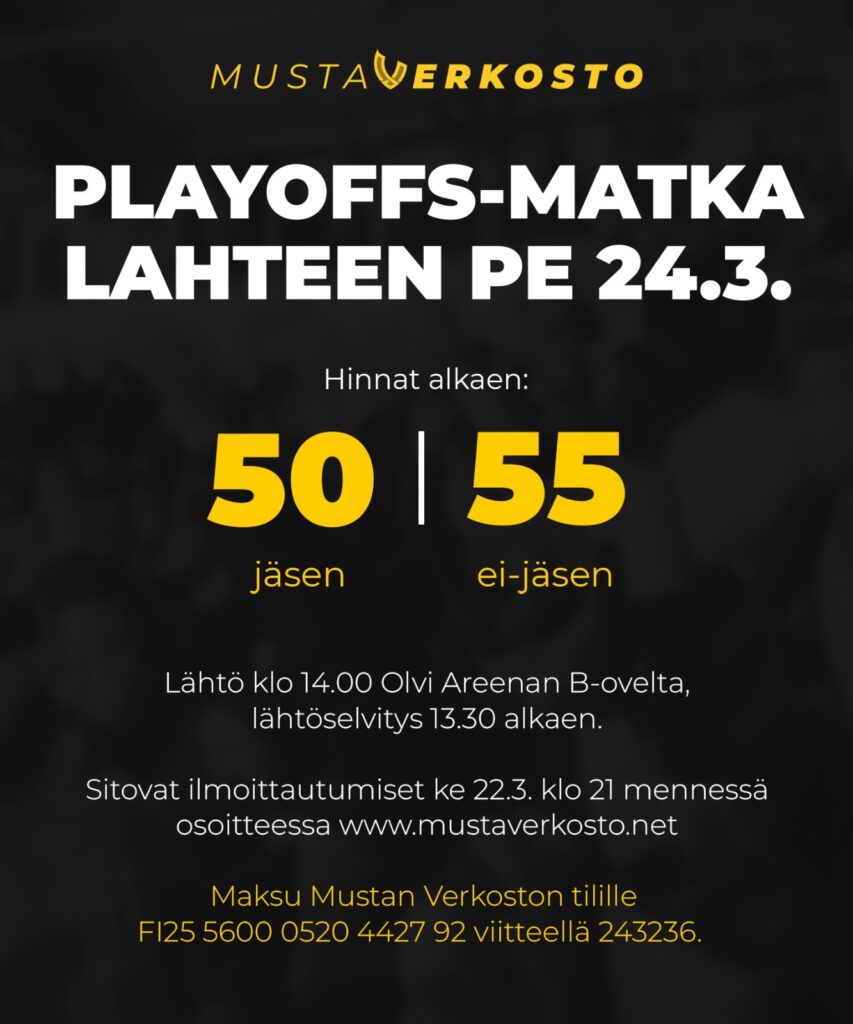 MUSTAVERKOSTO

PLAYOFFS-MATKA LAHTEEN PE 24.3.

Hinnat alkaen:

50 | 55

jäsen ei-jäsen

Lähtö klo 14.00 Olvi Areenan B-ovelta, lähtöselvitys 13.30 alkaen.

Sitovat ilmoittautumiset ke 22.3. klo 21 mennessä osoitteessa www.mustaverkosto.net

Maksu Mustan Verkoston tilille FI25 5600 0520 4427 92 viitteellä 243236.